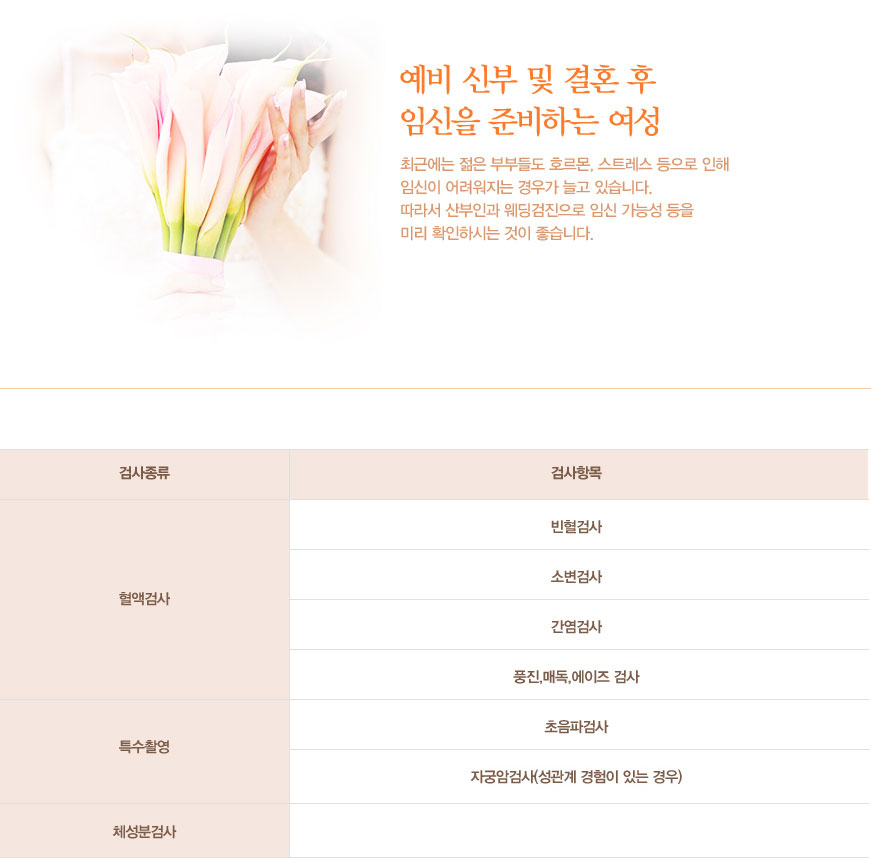 예비 신부 및 결혼 후
임신을 준비하는 여성

최근에는 젊은 부부들도 호르몬, 스트레스 등으로 인해 임신이 어려워지는 경우가 늘고 있습니다. 따라서 산부인과 웨딩검진으로 임신 가능성 등을 미리 확인하시는 것이 좋습니다.

| 검사종류 | 검사항목 |
|---|---|
| 혈액검사 | 빈혈검사 |
|  | 소변검사 |
|  | 간염검사 |
|  | 풍진,매독,에이즈 검사 |
| 특수촬영 | 초음파검사 |
|  | 자궁암검사(성관계 경험이 있는 경우) |
| 체성분검사 |  |